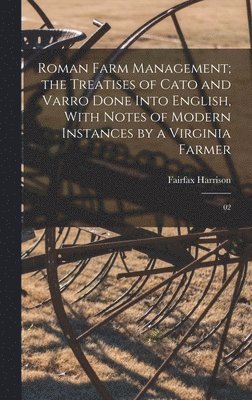 Roman Farm Management; the Treatises of Cato and Varro Done Into English, With Notes of Modern Instances by a Virginia Farmer

Fairfax Harrison

02